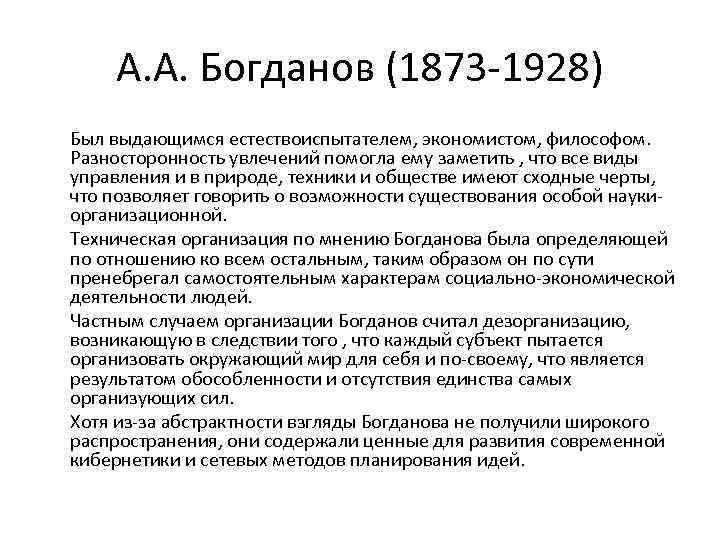 А.А. Богданов (1873-1928)

Был выдающимся естествоиспытателем, экономистом, философом. Разносторонность увлечений помогла ему заметить , что все виды управления и в природе, техники и обществе имеют сходные черты, что позволяет говорить о возможности существования особой науки-организационной.

Техническая организация по мнению Богданова была определяющей по отношению ко всем остальным, таким образом он по сути пренебрегал самостоятельным характерам социально-экономической деятельности людей.

Частным случаем организации Богданов считал дезорганизацию, возникающую в следствии того , что каждый субъект пытается организовать окружающий мир для себя и по-своему, что является результатом обособленности и отсутствия единства самых организующих сил.

Хотя из-за абстрактности взгляды Богданова не получили широкого распространения, они содержали ценные для развития современной кибернетики и сетевых методов планирования идей.